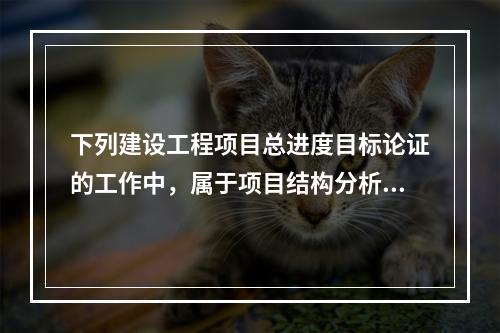 下列建设工程项目总进度目标论证的工作中，属于项目结构分析...